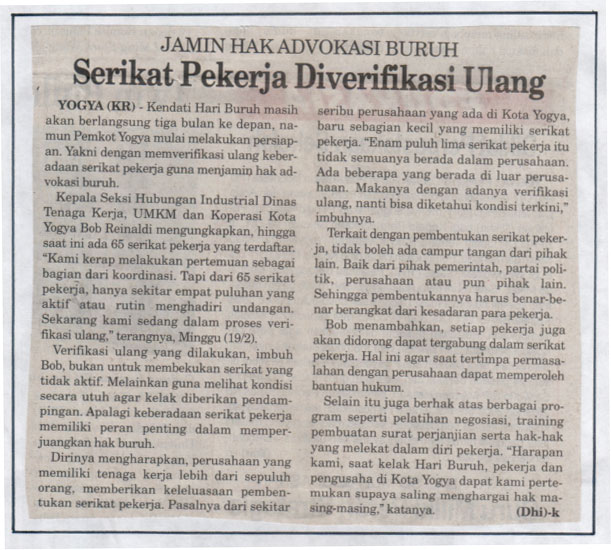 JAMIN HAK ADVOKASI BURUH

Serikat Pekerja Diverifikasi Ulang

YOGYA (KR) - Kendati Hari Buruh masih akan berlangsung tiga bulan ke depan, namun Pemkot Yogya mulai melakukan persiapan. Yakni dengan memverifikasi ulang keberadaan serikat pekerja guna menjamin hak advokasi buruh.

Kepala Seksi Hubungan Industrial Dinas Tenaga Kerja, UMKM dan Koperasi Kota Yogya Bob Reinaldi mengungkapkan, hingga saat ini ada 65 serikat pekerja yang terdaftar. "Kami kerap melakukan pertemuan sebagai bagian dari koordinasi. Tapi dari 65 serikat pekerja, hanya sekitar empat puluhan yang aktif atau rutin menghadiri undangan. Sekarang kami sedang dalam proses verifikasi ulang," terangnya, Minggu (19/2).

Verifikasi ulang yang dilakukan, imbuh Bob, bukan untuk membekukan serikat yang tidak aktif. Melainkan guna melihat kondisi secara utuh agar kelak diberikan pendampingan. Apalagi keberadaan serikat pekerja memiliki peran penting dalam memperjuangkan hak buruh.

Dirinya mengharapkan, perusahaan yang memiliki tenaga kerja lebih dari sepuluh orang, memberikan keleluasaan pembentukan serikat pekerja. Pasalnya dari sekitar seribu perusahaan yang ada di Kota Yogya, baru sebagian kecil yang memiliki serikat pekerja. "Enam puluh lima serikat pekerja itu tidak semuanya berada dalam perusahaan. Ada beberapa yang berada di luar perusahaan. Makanya dengan adanya verifikasi ulang, nanti bisa diketahui kondisi terkini," imbuhnya.

Terkait dengan pembentukan serikat pekerja, tidak boleh ada campur tangan dari pihak lain. Baik dari pihak pemerintah, partai politik, perusahaan atau pun pihak lain. Sehingga pembentukannya harus benar-benar berangkat dari kesadaran para pekerja.

Bob menambahkan, setiap pekerja juga akan didorong dapat tergabung dalam serikat pekerja. Hal ini agar saat tertimpa permasalahan dengan perusahaan dapat memperoleh bantuan hukum.

Selain itu juga berhak atas berbagai program seperti pelatihan negosiasi, training pembuatan surat perjanjian serta hak-hak yang melekat dalam diri pekerja. "Harapan kami, saat kelak Hari Buruh, pekerja dan pengusaha di Kota Yogya dapat kami pertemukan supaya saling menghargai hak masing-masing," katanya. (Dhi)-k